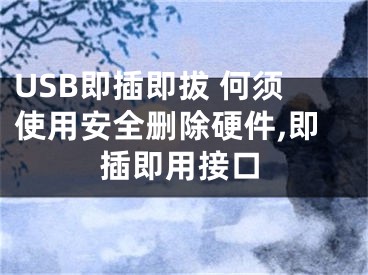 USB即插即拔 何须使用安全删除硬件,即插即用接口